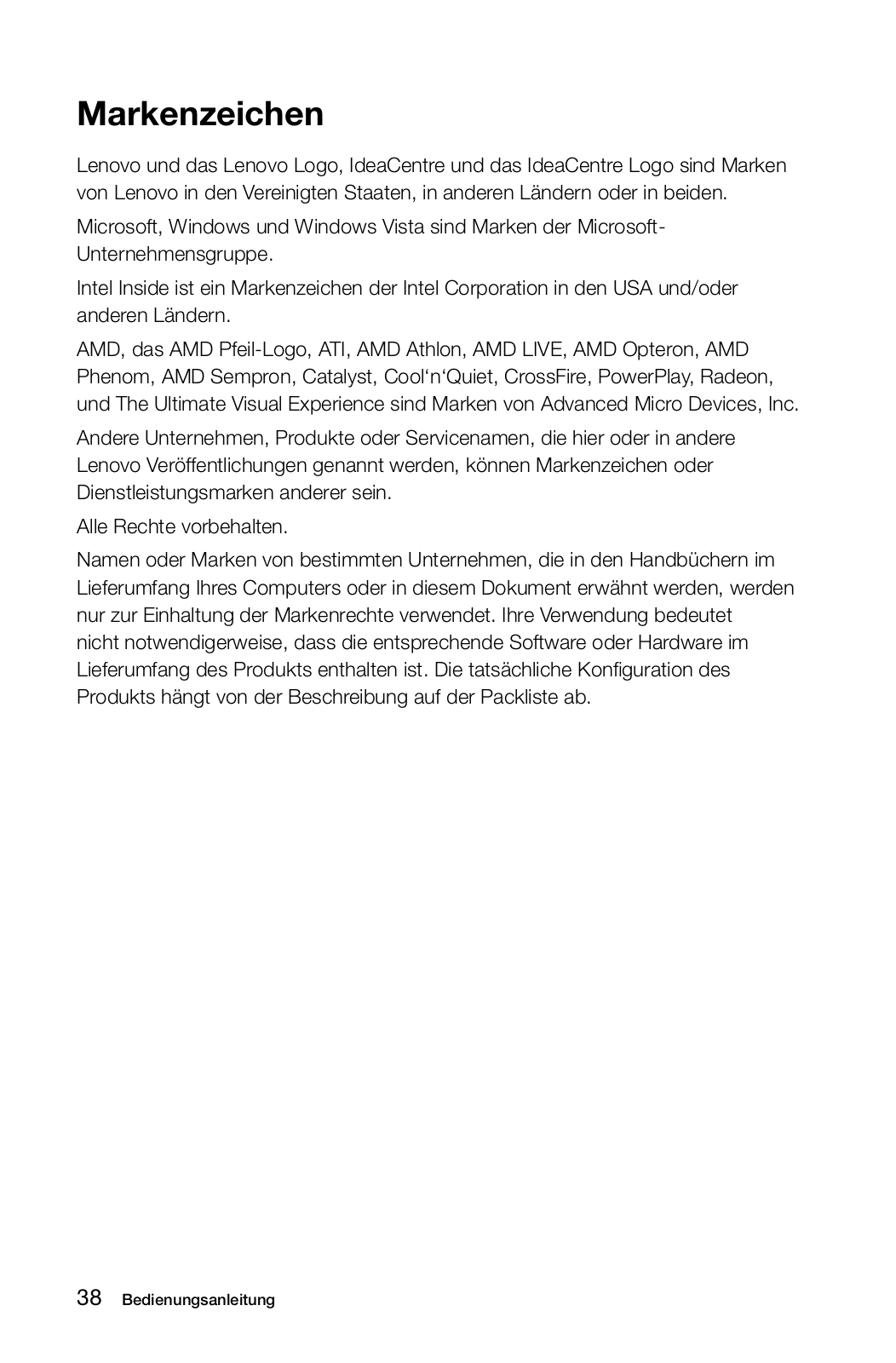 Markenzeichen

Lenovo und das Lenovo Logo, IdeaCentre und das IdeaCentre Logo sind Marken von Lenovo in den Vereinigten Staaten, in anderen Ländern oder in beiden.

Microsoft, Windows und Windows Vista sind Marken der Microsoft-Unternehmensgruppe.

Intel Inside ist ein Markenzeichen der Intel Corporation in den USA und/oder anderen Ländern.

AMD, das AMD Pfeil-Logo, ATI, AMD Athlon, AMD LIVE, AMD Opteron, AMD Phenom, AMD Sempron, Catalyst, Cool‘n‘Quiet, CrossFire, PowerPlay, Radeon, und The Ultimate Visual Experience sind Marken von Advanced Micro Devices, Inc.

Andere Unternehmen, Produkte oder Servicenamen, die hier oder in andere Lenovo Veröffentlichungen genannt werden, können Markenzeichen oder Dienstleistungsmarken anderer sein.

Alle Rechte vorbehalten.

Namen oder Marken von bestimmten Unternehmen, die in den Handbüchern im Lieferumfang Ihres Computers oder in diesem Dokument erwähnt werden, werden nur zur Einhaltung der Markenrechte verwendet. Ihre Verwendung bedeutet nicht notwendigerweise, dass die entsprechende Software oder Hardware im Lieferumfang des Produkts enthalten ist. Die tatsächliche Konfiguration des Produkts hängt von der Beschreibung auf der Packliste ab.

38 Bedienungsanleitung